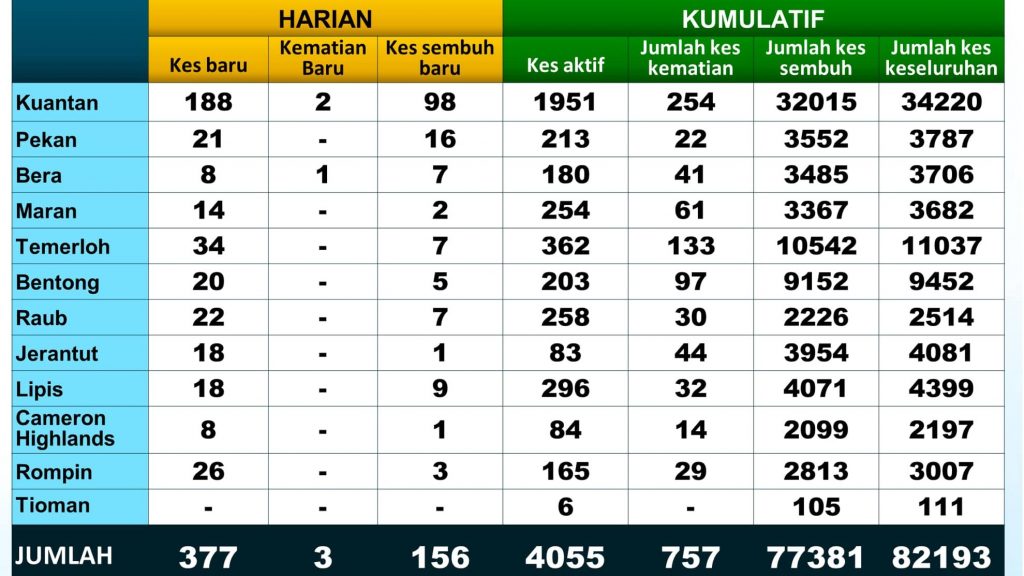 | | HARIAN | | | KUMULATIF | | | |
|---|---|---|---|---|---|---|---|
| | Kes baru | Kematian Baru | Kes sembuh baru | Kes aktif | Jumlah kes kematian | Jumlah kes sembuh | Jumlah kes keseluruhan |
| Kuantan | 188 | 2 | 98 | 1951 | 254 | 32015 | 34220 |
| Pekan | 21 | - | 16 | 213 | 22 | 3552 | 3787 |
| Bera | 8 | 1 | 7 | 180 | 41 | 3485 | 3706 |
| Maran | 14 | - | 2 | 254 | 61 | 3367 | 3682 |
| Temerloh | 34 | - | 7 | 362 | 133 | 10542 | 11037 |
| Bentong | 20 | - | 5 | 203 | 97 | 9152 | 9452 |
| Raub | 22 | - | 7 | 258 | 30 | 2226 | 2514 |
| Jerantut | 18 | - | 1 | 83 | 44 | 3954 | 4081 |
| Lipis | 18 | - | 9 | 296 | 32 | 4071 | 4399 |
| Cameron Highlands | 8 | - | 1 | 84 | 14 | 2099 | 2197 |
| Rompin | 26 | - | 3 | 165 | 29 | 2813 | 3007 |
| Tioman | - | - | - | 6 | - | 105 | 111 |
| JUMLAH | 377 | 3 | 156 | 4055 | 757 | 77381 | 82193 |